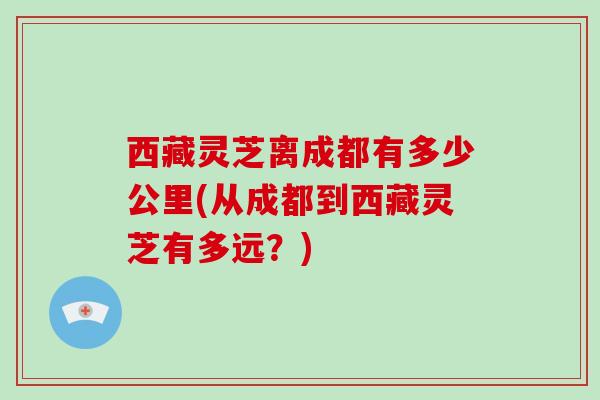 西藏灵芝离成都有多少公里(从成都到西藏灵芝有多远？)